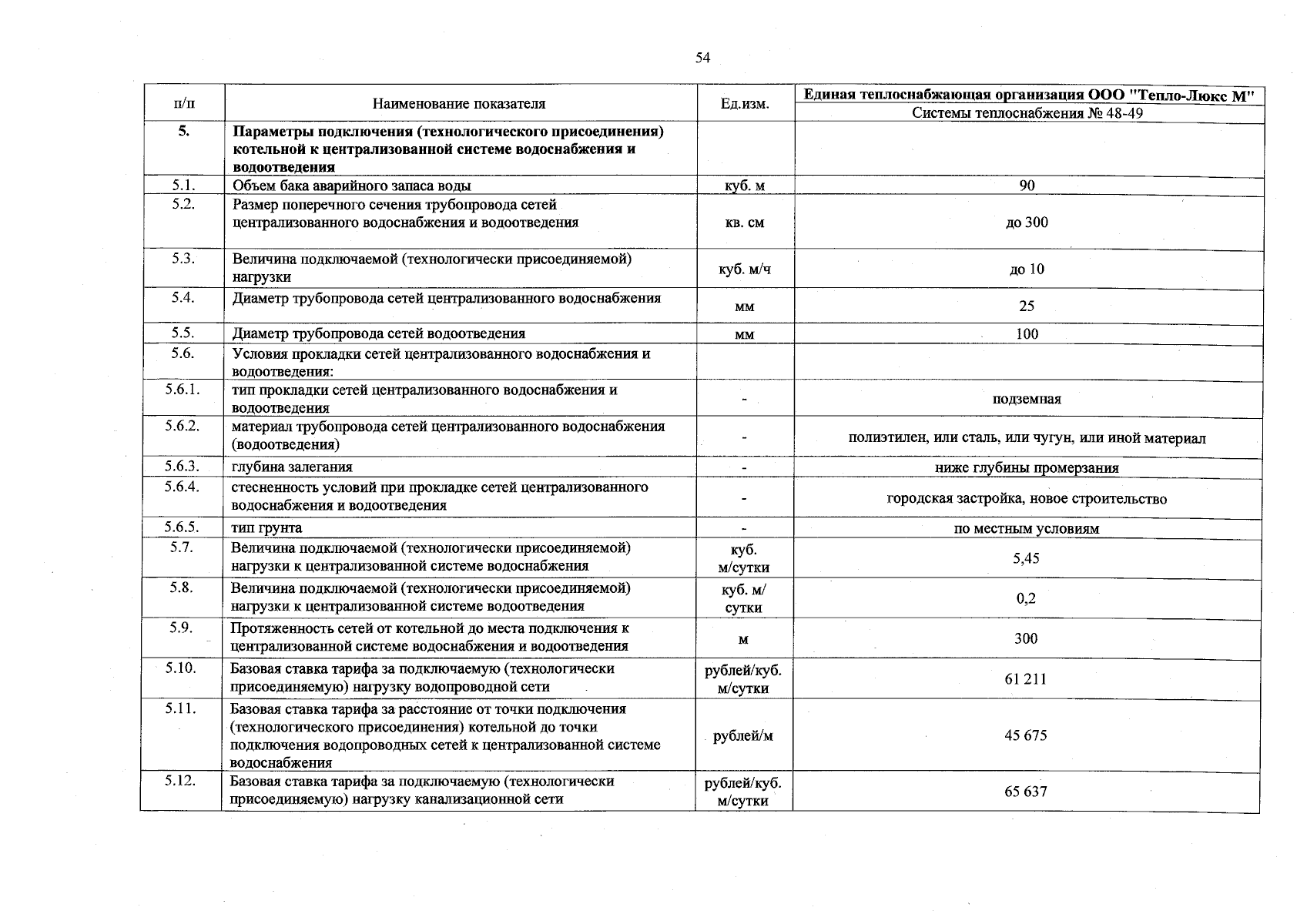 54

| п/п | Наименование показателя | Ед.изм. | Единая теплоснабжающая организация ООО "Тепло-Люкс М" |
|---|---|---|---|
| | | | Системы теплоснабжения № 48-49 |
| 5. | Параметры подключения (технологического присоединения) котельной к централизованной системе водоснабжения и водоотведения | | |
| 5.1. | Объем бака аварийного запаса воды | куб. м | 90 |
| 5.2. | Размер поперечного сечения трубопровода сетей централизованного водоснабжения и водоотведения | кв. см | до 300 |
| 5.3. | Величина подключаемой (технологически присоединяемой) нагрузки | куб. м/ч | до 10 |
| 5.4. | Диаметр трубопровода сетей централизованного водоснабжения | мм | 25 |
| 5.5. | Диаметр трубопровода сетей водоотведения | мм | 100 |
| 5.6. | Условия прокладки сетей централизованного водоснабжения и водоотведения: | | |
| 5.6.1. | тип прокладки сетей централизованного водоснабжения и водоотведения | - | подземная |
| 5.6.2. | материал трубопровода сетей централизованного водоснабжения (водоотведения) | - | полиэтилен, или сталь, или чугун, или иной материал |
| 5.6.3. | глубина залегания | - | ниже глубины промерзания |
| 5.6.4. | стесненность условий при прокладке сетей централизованного водоснабжения и водоотведения | - | городская застройка, новое строительство |
| 5.6.5. | тип грунта | - | по местным условиям |
| 5.7. | Величина подключаемой (технологически присоединяемой) нагрузки к централизованной системе водоснабжения | куб. м/сутки | 5,45 |
| 5.8. | Величина подключаемой (технологически присоединяемой) нагрузки к централизованной системе водоотведения | куб. м/ сутки | 0,2 |
| 5.9. | Протяженность сетей от котельной до места подключения к централизованной системе водоснабжения и водоотведения | м | 300 |
| 5.10. | Базовая ставка тарифа за подключаемую (технологически присоединяемую) нагрузку водопроводной сети | рублей/куб. м/сутки | 61 211 |
| 5.11. | Базовая ставка тарифа за расстояние от точки подключения (технологического присоединения) котельной до точки подключения водопроводных сетей к централизованной системе водоснабжения | рублей/м | 45 675 |
| 5.12. | Базовая ставка тарифа за подключаемую (технологически присоединяемую) нагрузку канализационной сети | рублей/куб. м/сутки | 65 637 |